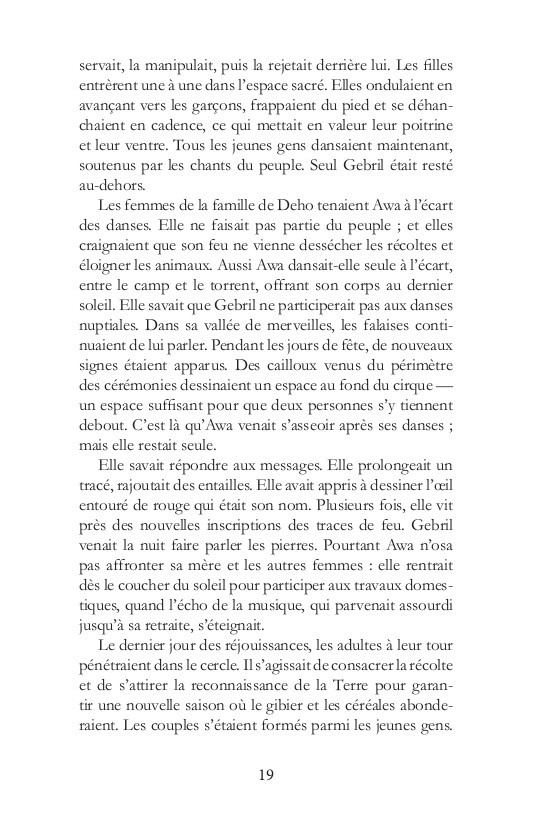 servait, la manipulait, puis la rejetait derrière lui. Les filles entrèrent une à une dans l'espace sacré. Elles ondulaient en avançant vers les garçons, frappaient du pied et se déhanchaient en cadence, ce qui mettait en valeur leur poitrine et leur ventre. Tous les jeunes gens dansaient maintenant, soutenus par les chants du peuple. Seul Gebril était resté au-dehors.

Les femmes de la famille de Deho tenaient Awa à l'écart des danses. Elle ne faisait pas partie du peuple ; et elles craignaient que son feu ne vienne dessécher les récoltes et éloigner les animaux. Aussi Awa dansait-elle seule à l'écart, entre le camp et le torrent, offrant son corps au dernier soleil. Elle savait que Gebril ne participerait pas aux danses nuptiales. Dans sa vallée de merveilles, les falaises continuaient de lui parler. Pendant les jours de fête, de nouveaux signes étaient apparus. Des cailloux venus du périmètre des cérémonies dessinaient un espace au fond du cirque — un espace suffisant pour que deux personnes s'y tiennent debout. C'est là qu'Awa venait s'asseoir après ses danses ; mais elle restait seule.

Elle savait répondre aux messages. Elle prolongeait un tracé, rajoutait des entailles. Elle avait appris à dessiner l'œil entouré de rouge qui était son nom. Plusieurs fois, elle vit près des nouvelles inscriptions des traces de feu. Gebril venait la nuit faire parler les pierres. Pourtant Awa n'osa pas affronter sa mère et les autres femmes : elle rentrait dès le coucher du soleil pour participer aux travaux domestiques, quand l'écho de la musique, qui parvenait assourdi jusqu'à sa retraite, s'éteignait.

Le dernier jour des réjouissances, les adultes à leur tour pénétraient dans le cercle. Il s'agissait de consacrer la récolte et de s'attirer la reconnaissance de la Terre pour garantir une nouvelle saison où le gibier et les céréales abonderaient. Les couples s'étaient formés parmi les jeunes gens.

19